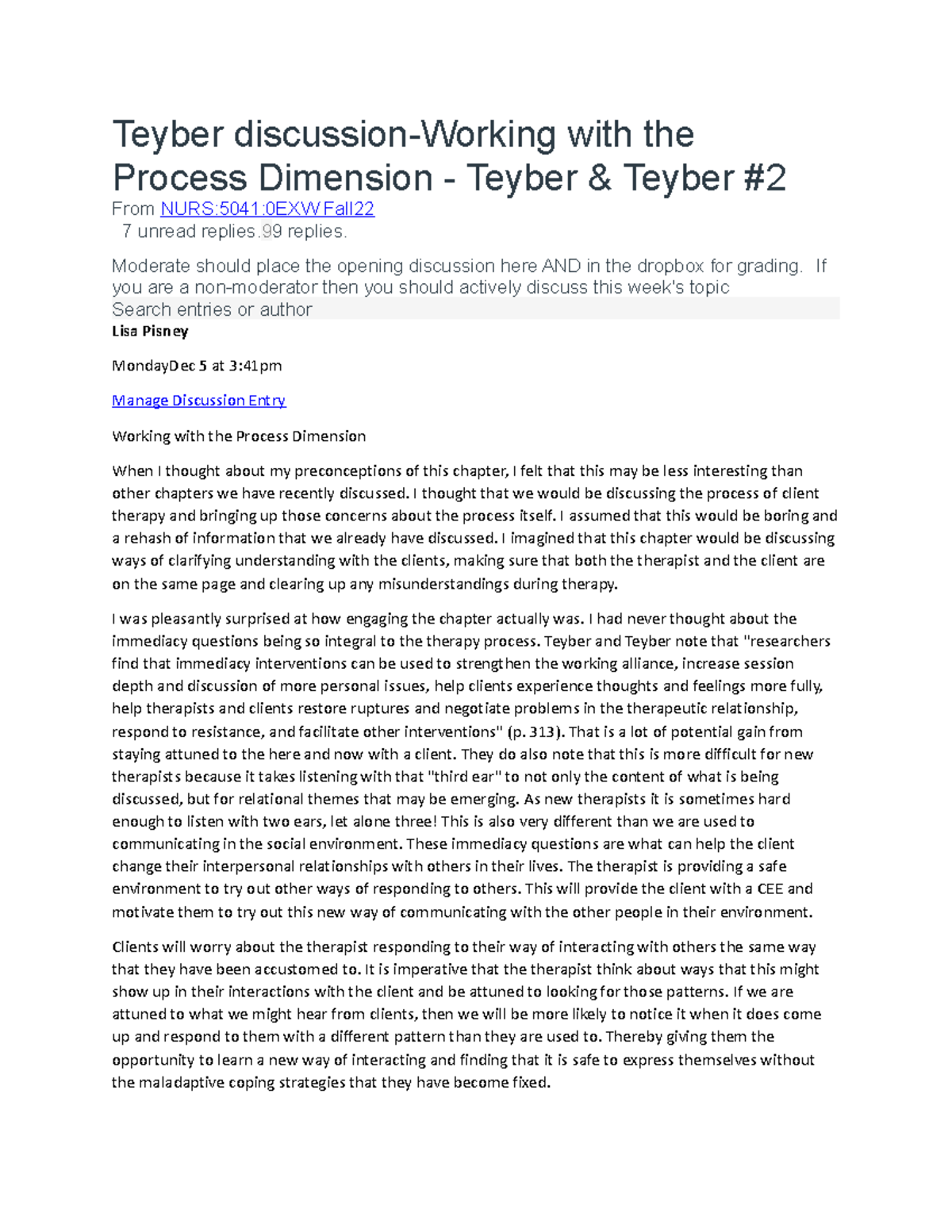 Teyber discussion-Working with the Process Dimension - Teyber & Teyber #2
From NURS:5041:0EXW Fall22
7 unread replies.99 replies.

Moderate should place the opening discussion here AND in the dropbox for grading. If you are a non-moderator then you should actively discuss this week's topic
Search entries or author
Lisa Pisney

MondayDec 5 at 3:41pm

Manage Discussion Entry

Working with the Process Dimension

When I thought about my preconceptions of this chapter, I felt that this may be less interesting than other chapters we have recently discussed. I thought that we would be discussing the process of client therapy and bringing up those concerns about the process itself. I assumed that this would be boring and a rehash of information that we already have discussed. I imagined that this chapter would be discussing ways of clarifying understanding with the clients, making sure that both the therapist and the client are on the same page and clearing up any misunderstandings during therapy.

I was pleasantly surprised at how engaging the chapter actually was. I had never thought about the immediacy questions being so integral to the therapy process. Teyber and Teyber note that "researchers find that immediacy interventions can be used to strengthen the working alliance, increase session depth and discussion of more personal issues, help clients experience thoughts and feelings more fully, help therapists and clients restore ruptures and negotiate problems in the therapeutic relationship, respond to resistance, and facilitate other interventions" (p. 313). That is a lot of potential gain from staying attuned to the here and now with a client. They do also note that this is more difficult for new therapists because it takes listening with that "third ear" to not only the content of what is being discussed, but for relational themes that may be emerging. As new therapists it is sometimes hard enough to listen with two ears, let alone three! This is also very different than we are used to communicating in the social environment. These immediacy questions are what can help the client change their interpersonal relationships with others in their lives. The therapist is providing a safe environment to try out other ways of responding to others. This will provide the client with a CEE and motivate them to try out this new way of communicating with the other people in their environment.

Clients will worry about the therapist responding to their way of interacting with others the same way that they have been accustomed to. It is imperative that the therapist think about ways that this might show up in their interactions with the client and be attuned to looking for those patterns. If we are attuned to what we might hear from clients, then we will be more likely to notice it when it does come up and respond to them with a different pattern than they are used to. Thereby giving them the opportunity to learn a new way of interacting and finding that it is safe to express themselves without the maladaptive coping strategies that they have become fixed.